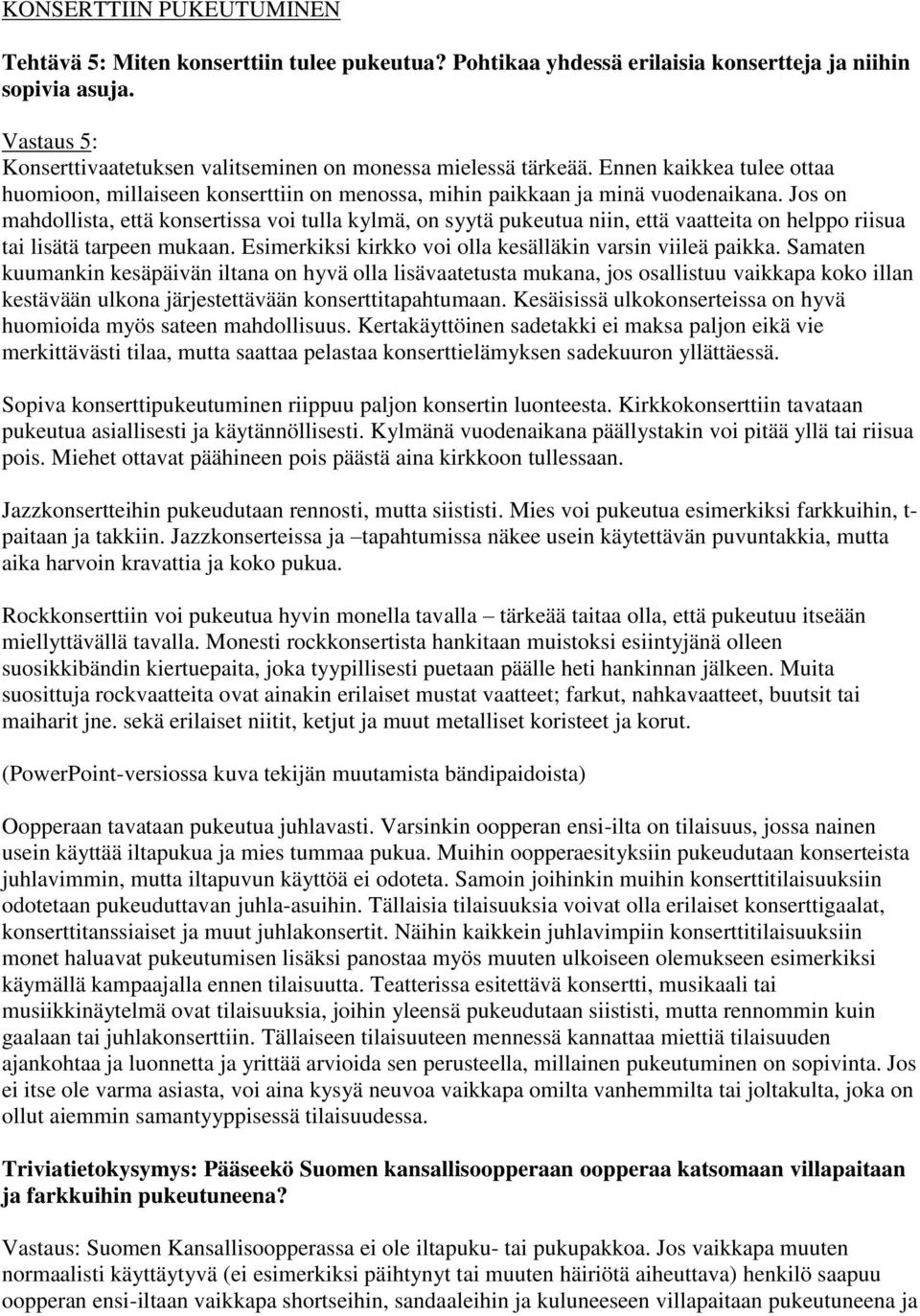 KONSERTTIIN PUKEUTUMINEN

Tehtävä 5: Miten konserttiin tulee pukeutua? Pohtikaa yhdessä erilaisia konsertteja ja niihin sopivia asuja.

Vastaus 5:
Konserttivaatetuksen valitseminen on monessa mielessä tärkeää. Ennen kaikkea tulee ottaa huomioon, millaiseen konserttiin on menossa, mihin paikkaan ja minä vuodenaikana. Jos on mahdollista, että konsertissa voi tulla kylmä, on syytä pukeutua niin, että vaatteita on helppo riisua tai lisätä tarpeen mukaan. Esimerkiksi kirkko voi olla kesälläkin varsin viileä paikka. Samaten kuumankin kesäpäivän iltana on hyvä olla lisävaatetusta mukana, jos osallistuu vaikkapa koko illan kestävään ulkona järjestettävään konserttitapahtumaan. Kesäisissä ulkokonserteissa on hyvä huomioida myös sateen mahdollisuus. Kertakäyttöinen sadetakki ei maksa paljon eikä vie merkittävästi tilaa, mutta saattaa pelastaa konserttielämyksen sadekuuron yllättäessä.

Sopiva konserttipukeutuminen riippuu paljon konsertin luonteesta. Kirkkokonserttiin tavataan pukeutua asiallisesti ja käytännöllisesti. Kylmänä vuodenaikana päällystakin voi pitää yllä tai riisua pois. Miehet ottavat päähineen pois päästä aina kirkkoon tullessaan.

Jazzkonsertteihin pukeudutaan rennosti, mutta siististi. Mies voi pukeutua esimerkiksi farkkuihin, t-paitaan ja takkiin. Jazzkonserteissa ja –tapahtumissa näkee usein käytettävän puvuntakkia, mutta aika harvoin kravattia ja koko pukua.

Rockkonserttiin voi pukeutua hyvin monella tavalla – tärkeää taitaa olla, että pukeutuu itseään miellyttävällä tavalla. Monesti rockkonsertista hankitaan muistoksi esiintyjänä olleen suosikkibändin kiertuepaita, joka tyypillisesti puetaan päälle heti hankinnan jälkeen. Muita suosittuja rockvaatteita ovat ainakin erilaiset mustat vaatteet; farkut, nahkavaatteet, buutsit tai maiharit jne. sekä erilaiset niitit, ketjut ja muut metalliset koristeet ja korut.

(PowerPoint-versiossa kuva tekijän muutamista bändipaidoista)

Oopperaan tavataan pukeutua juhlavasti. Varsinkin oopperan ensi-ilta on tilaisuus, jossa nainen usein käyttää iltapukua ja mies tummaa pukua. Muihin oopperaesityksiin pukeudutaan konserteista juhlavimmin, mutta iltapuvun käyttöä ei odoteta. Samoin joihinkin muihin konserttitilaisuuksiin odotetaan pukeuduttavan juhla-asuihin. Tällaisia tilaisuuksia voivat olla erilaiset konserttigaalat, konserttitanssiaiset ja muut juhlakonsertit. Näihin kaikkein juhlavimpiin konserttitilaisuuksiin monet haluavat pukeutumisen lisäksi panostaa myös muuten ulkoiseen olemukseen esimerkiksi käymällä kampaajalla ennen tilaisuutta. Teatterissa esitettävä konsertti, musikaali tai musiikkinäytelmä ovat tilaisuuksia, joihin yleensä pukeudutaan siististi, mutta rennommin kuin gaalaan tai juhlakonserttiin. Tällaiseen tilaisuuteen mennessä kannattaa miettiä tilaisuuden ajankohtaa ja luonnetta ja yrittää arvioida sen perusteella, millainen pukeutuminen on sopivinta. Jos ei itse ole varma asiasta, voi aina kysyä neuvoa vaikkapa omilta vanhemmilta tai joltakulta, joka on ollut aiemmin samantyyppisessä tilaisuudessa.

Triviatietokysymys: Pääseekö Suomen kansallisoopperaan oopperaa katsomaan villapaitaan ja farkkuihin pukeutuneena?

Vastaus: Suomen Kansallisoopperassa ei ole iltapuku- tai pukupakkoa. Jos vaikkapa muuten normaalisti käyttäytyvä (ei esimerkiksi päihtynyt tai muuten häiriötä aiheuttava) henkilö saapuu oopperan ensi-iltaan vaikkapa shortseihin, sandaaleihin ja kuluneeseen villapaitaan pukeutuneena ja